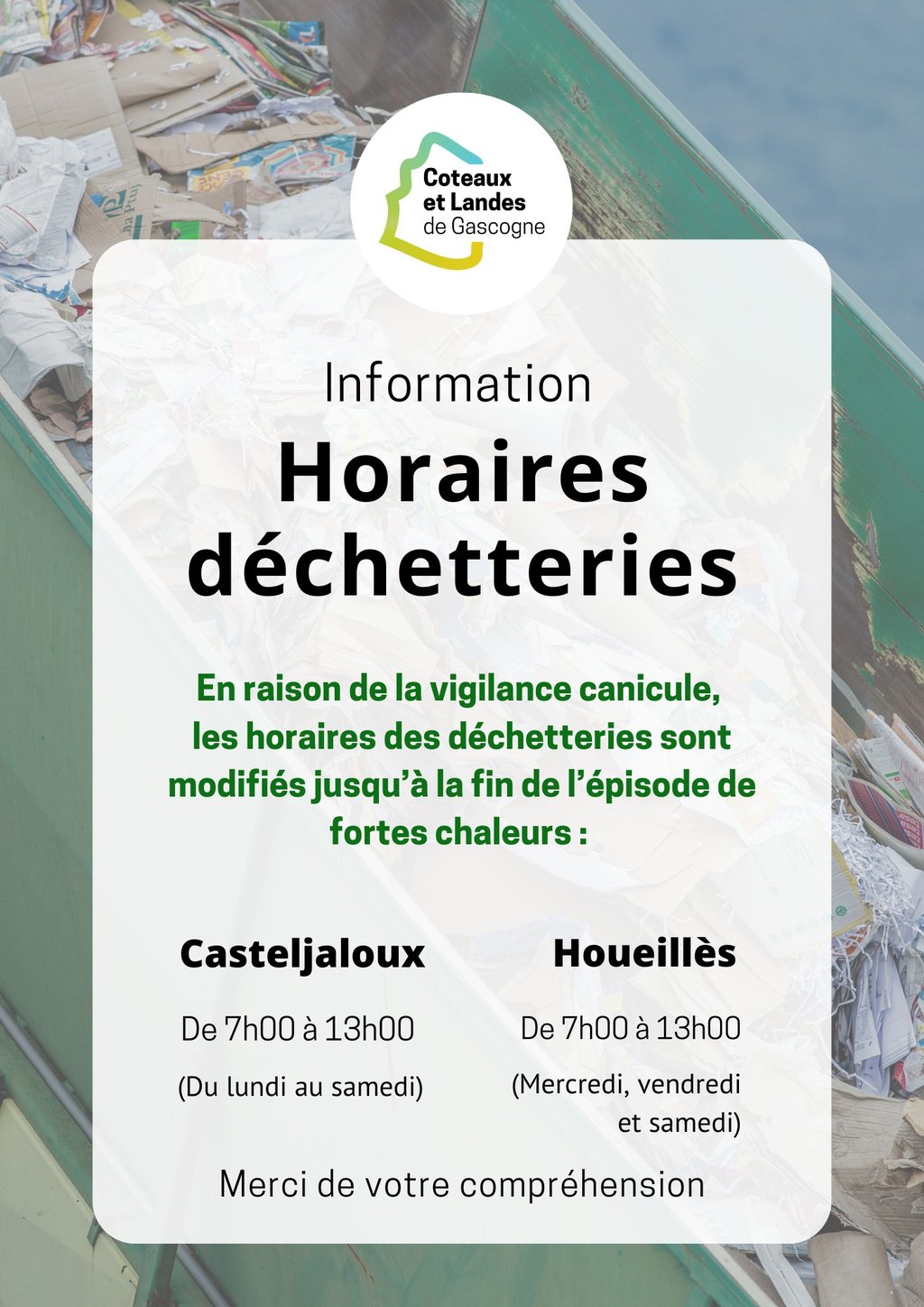 Coteaux
et Landes
de Gascogne

Information

Horaires déchetteries

En raison de la vigilance canicule, les horaires des déchetteries sont modifiés jusqu'à la fin de l'épisode de fortes chaleurs :

Casteljaloux

De 7h00 à 13h00

(Du lundi au samedi)

Houeillès

De 7h00 à 13h00

(Mercredi, vendredi et samedi)

Merci de votre compréhension